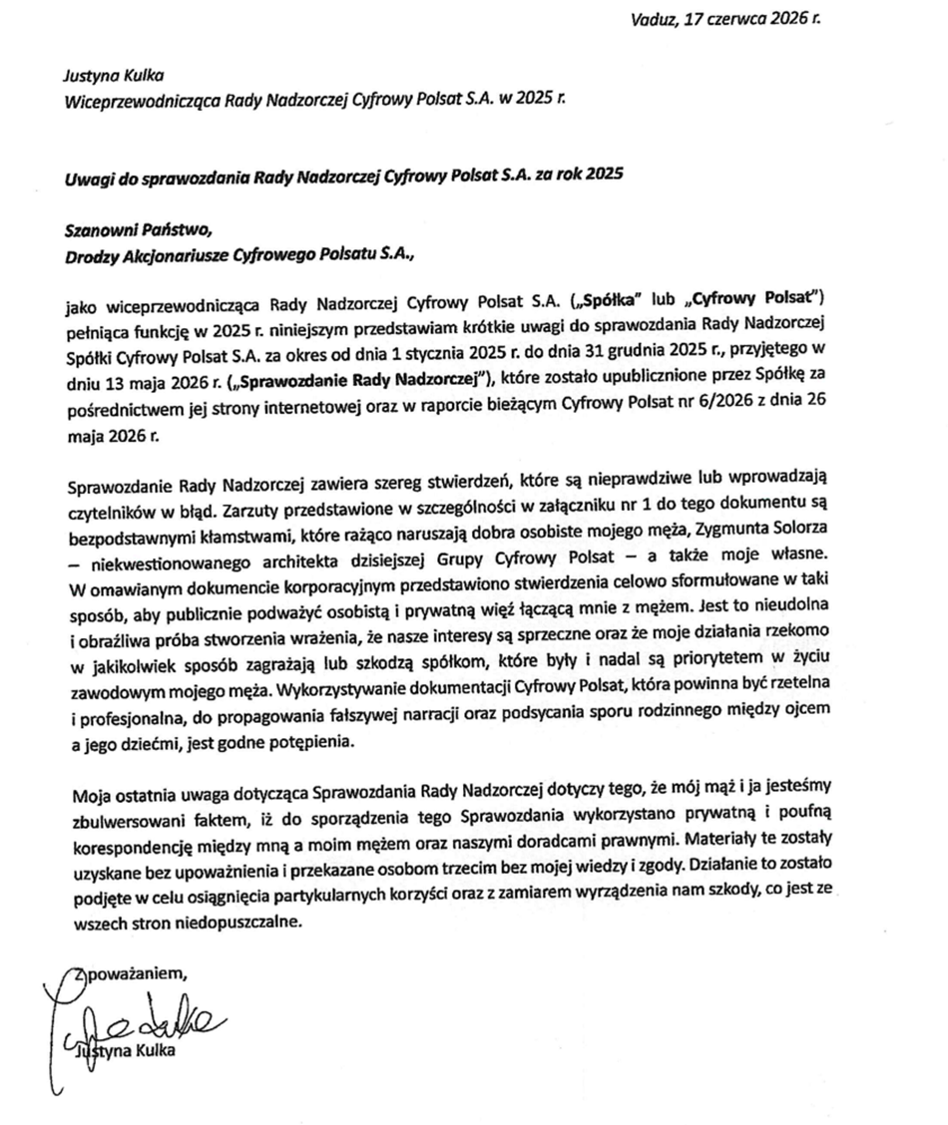 Vaduz, 17 czerwca 2026 r.

Justyna Kulka
Wiceprzewodnicząca Rady Nadzorczej Cyfrowy Polsat S.A. w 2025 r.

Uwagi do sprawozdania Rady Nadzorczej Cyfrowy Polsat S.A. za rok 2025

Szanowni Państwo,
Drodzy Akcjonariusze Cyfrowego Polsatu S.A.,

jako wiceprzewodnicząca Rady Nadzorczej Cyfrowy Polsat S.A. („Spółka" lub „Cyfrowy Polsat") pełniąca funkcję w 2025 r. niniejszym przedstawiam krótkie uwagi do sprawozdania Rady Nadzorczej Spółki Cyfrowy Polsat S.A. za okres od dnia 1 stycznia 2025 r. do dnia 31 grudnia 2025 r., przyjętego w dniu 13 maja 2026 r. („Sprawozdanie Rady Nadzorczej"), które zostało upublicznione przez Spółkę za pośrednictwem jej strony internetowej oraz w raporcie bieżącym Cyfrowy Polsat nr 6/2026 z dnia 26 maja 2026 r.

Sprawozdanie Rady Nadzorczej zawiera szereg stwierdzeń, które są nieprawdziwe lub wprowadzają czytelników w błąd. Zarzuty przedstawione w szczególności w załączniku nr 1 do tego dokumentu są bezpodstawnymi kłamstwami, które rażąco naruszają dobra osobiste mojego męża, Zygmunta Solorza – niekwestionowanego architekta dzisiejszej Grupy Cyfrowy Polsat – a także moje własne. W omawianym dokumencie korporacyjnym przedstawiono stwierdzenia celowo sformułowane w taki sposób, aby publicznie podważyć osobistą i prywatną więź łączącą mnie z mężem. Jest to nieudolna i obraźliwa próba stworzenia wrażenia, że nasze interesy są sprzeczne oraz że moje działania rzekomo w jakikolwiek sposób zagrażają lub szkodzą spółkom, które były i nadal są priorytetem w życiu zawodowym mojego męża. Wykorzystywanie dokumentacji Cyfrowy Polsat, która powinna być rzetelna i profesjonalna, do propagowania fałszywej narracji oraz podsycania sporu rodzinnego między ojcem a jego dziećmi, jest godne potępienia.

Moja ostatnia uwaga dotycząca Sprawozdania Rady Nadzorczej dotyczy tego, że mój mąż i ja jesteśmy zbulwersowani faktem, iż do sporządzenia tego Sprawozdania wykorzystano prywatną i poufną korespondencję między mną a moim mężem oraz naszymi doradcami prawnymi. Materiały te zostały uzyskane bez upoważnienia i przekazane osobom trzecim bez mojej wiedzy i zgody. Działanie to zostało podjęte w celu osiągnięcia partykularnych korzyści oraz z zamiarem wyrządzenia nam szkody, co jest ze wszech stron niedopuszczalne.

Z poważaniem,

Justyna Kulka